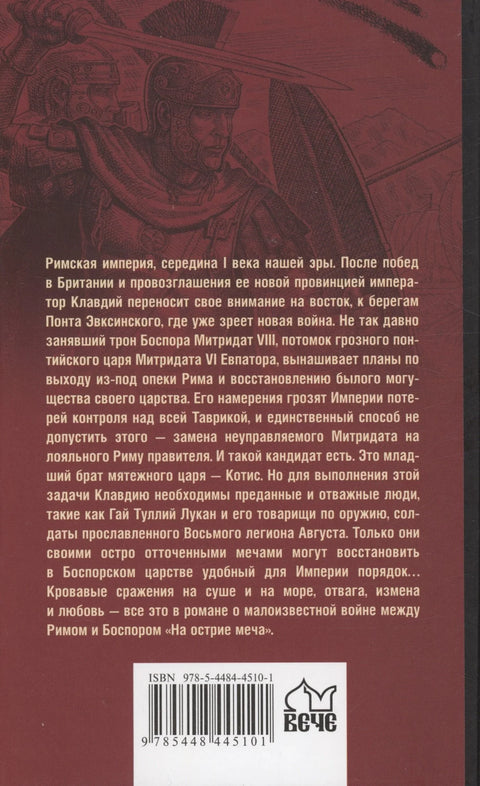 Римская империя, середина I века нашей эры. После побед в Британии и провозглашения ее новой провинцией император Клавдий переносит свое внимание на восток, к берегам Понта Эвксинского, где уже зреет новая война. Не так давно занявший трон Боспора Митридат VIII, потомок грозного понтийского царя Митридата VI Евпатора, вынашивает планы по выходу из-под опеки Рима и восстановлению былого могущества своего царства. Его намерения грозят Империи потерей контроля над всей Таврикой, и единственный способ не допустить этого — замена неуправляемого Митридата на лояльного Риму правителя. И такой кандидат есть. Это младший брат мятежного царя — Котис. Но для выполнения этой задачи Клавдию необходимы преданные и отважные люди, такие как Гай Туллий Лукан и его товарищи по оружию, солдаты прославленного Восьмого легиона Августа. Только они своими остро отточенными мечами могут восстановить в Боспорском царстве удобный для Империи порядок… Кровавые сражения на суше и на море, отвага, измена и любовь — все это в романе о малоизвестной войне между Римом и Боспором «На острие меча».

ISBN 978-5-4484-4510-1

9 785448 445101

ВЕЧЕ